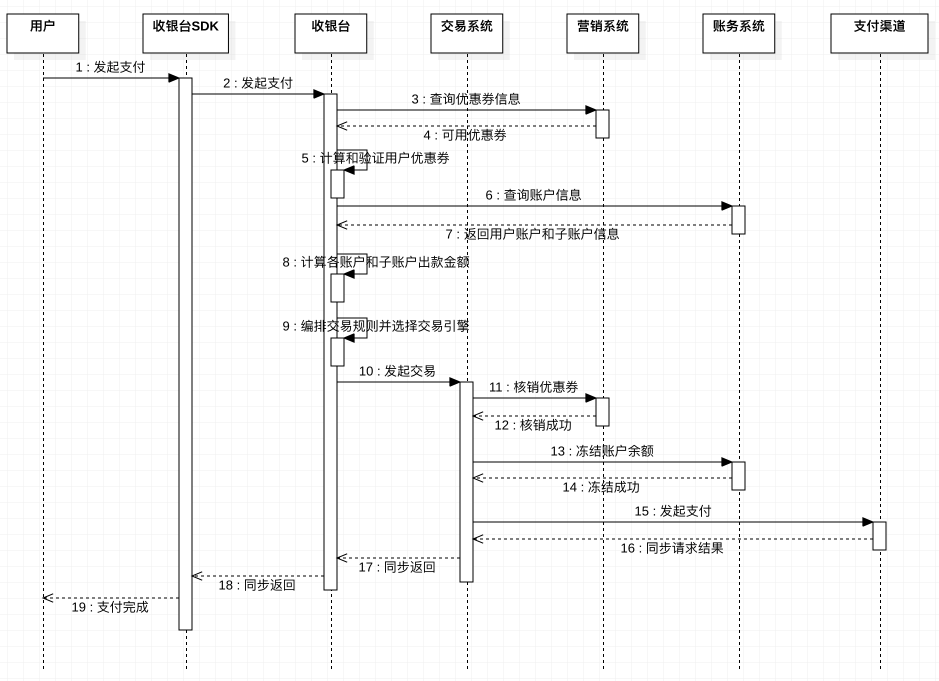 用户

收银台SDK

收银台

交易系统

营销系统

账务系统

支付渠道

1 : 发起支付

2 : 发起支付

3 : 查询优惠券信息

4 : 可用优惠券

5 : 计算和验证用户优惠券

6 : 查询账户信息

7 : 返回用户账户和子账户信息

8 : 计算各账户和子账户出款金额

9 : 编排交易规则并选择交易引擎

10 : 发起交易

11 : 核销优惠券

12 : 核销成功

13 : 冻结账户余额

14 : 冻结成功

15 : 发起支付

16 : 同步请求结果

17 : 同步返回

18 : 同步返回

19 : 支付完成